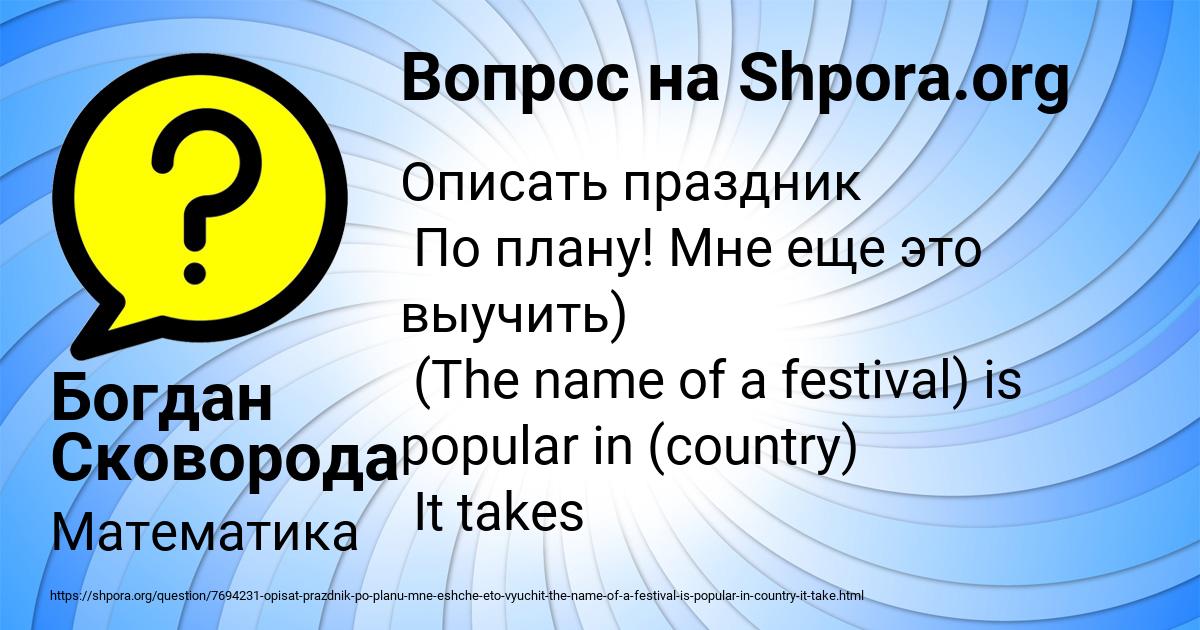 Вопрос на Shpora.org

Описать праздник
По плану! Мне еще это выучить)
(The name of a festival) is popular in (country)
It takes

Богдан Сковорода

Математика

https://shpora.org/question/7694231-opisat-prazdnik-po-planu-mne-eshche-eto-vyuchit-the-name-of-a-festival-is-popular-in-country-it-take.html